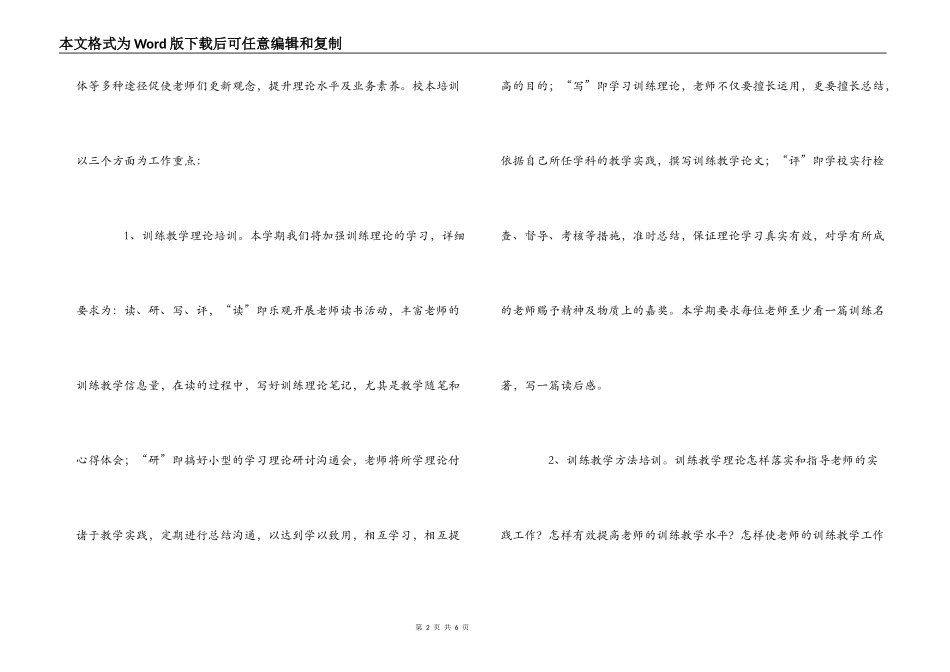 本文格式为Word版下载后可任意编辑和复制

体等多种途径促使老师们更新观念，提升理论水平及业务素养。校本培训以三个方面为工作重点：

1、训练教学理论培训。本学期我们将加强训练理论的学习，详细要求为：读、研、写、评，“读”即乐观开展老师读书活动，丰富老师的训练教学信息量，在读的过程中，写好训练理论笔记，尤其是教学随笔和心得体会；“研”即搞好小型的学习理论研讨沟通会，老师将所学理论付诸于教学实践，定期进行总结沟通，以达到学以致用，相互学习，相互提高的目的；“写”即学习训练理论，老师不仅要擅长运用，更要擅长总结，依据自己所任学科的教学实践，撰写训练教学论文；“评”即学校实行检查、督导、考核等措施，准时总结，保证理论学习真实有效，对学有所成的老师赐予精神及物质上的嘉奖。本学期要求每位老师至少看一篇训练名著，写一篇读后感。

2、训练教学方法培训。训练教学理论怎样落实和指导老师的实践工作？怎样有效提高老师的训练教学水平？怎样使老师的训练教学工作

第 2 页 共 6 页